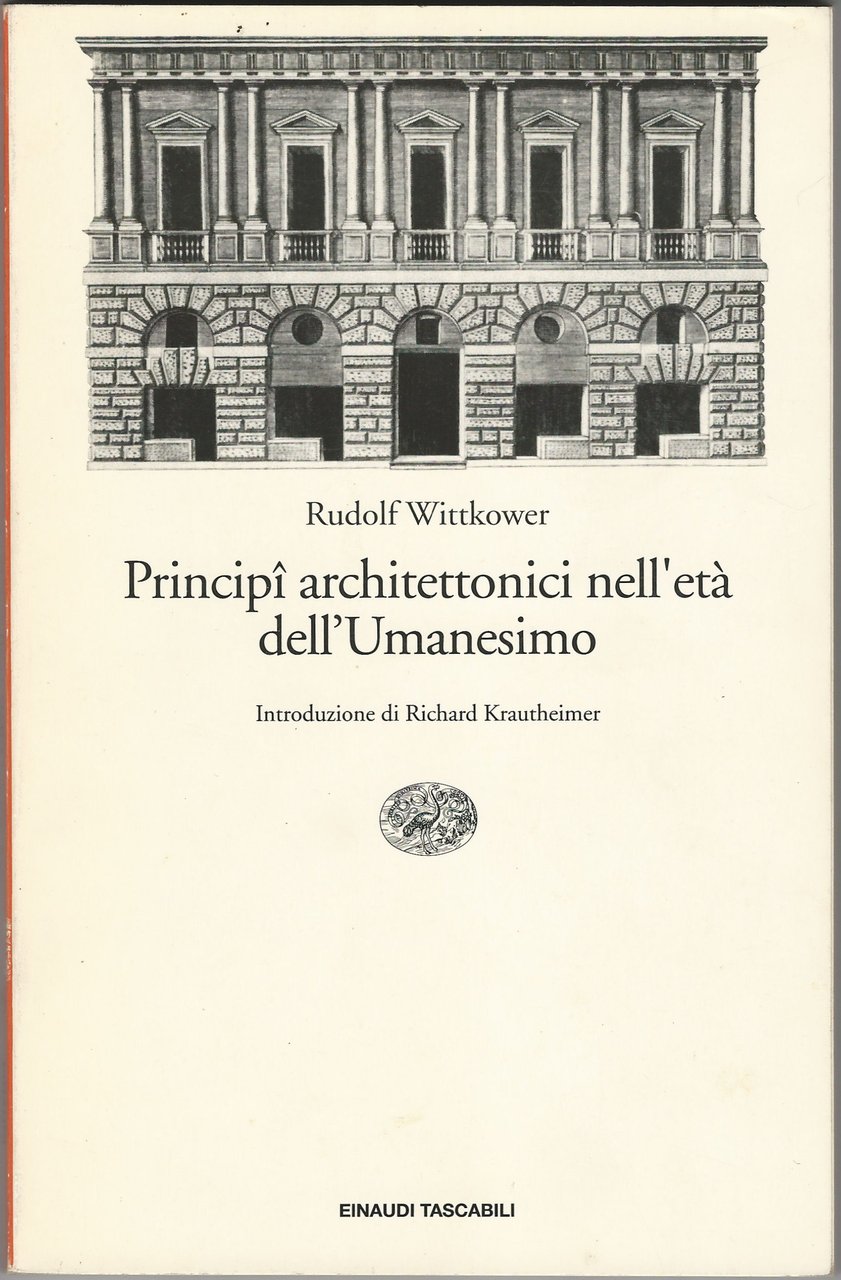 Rudolf Wittkower

Principî architettonici nell'età dell'Umanesimo

Introduzione di Richard Krautheimer

EINAUDI TASCABILI